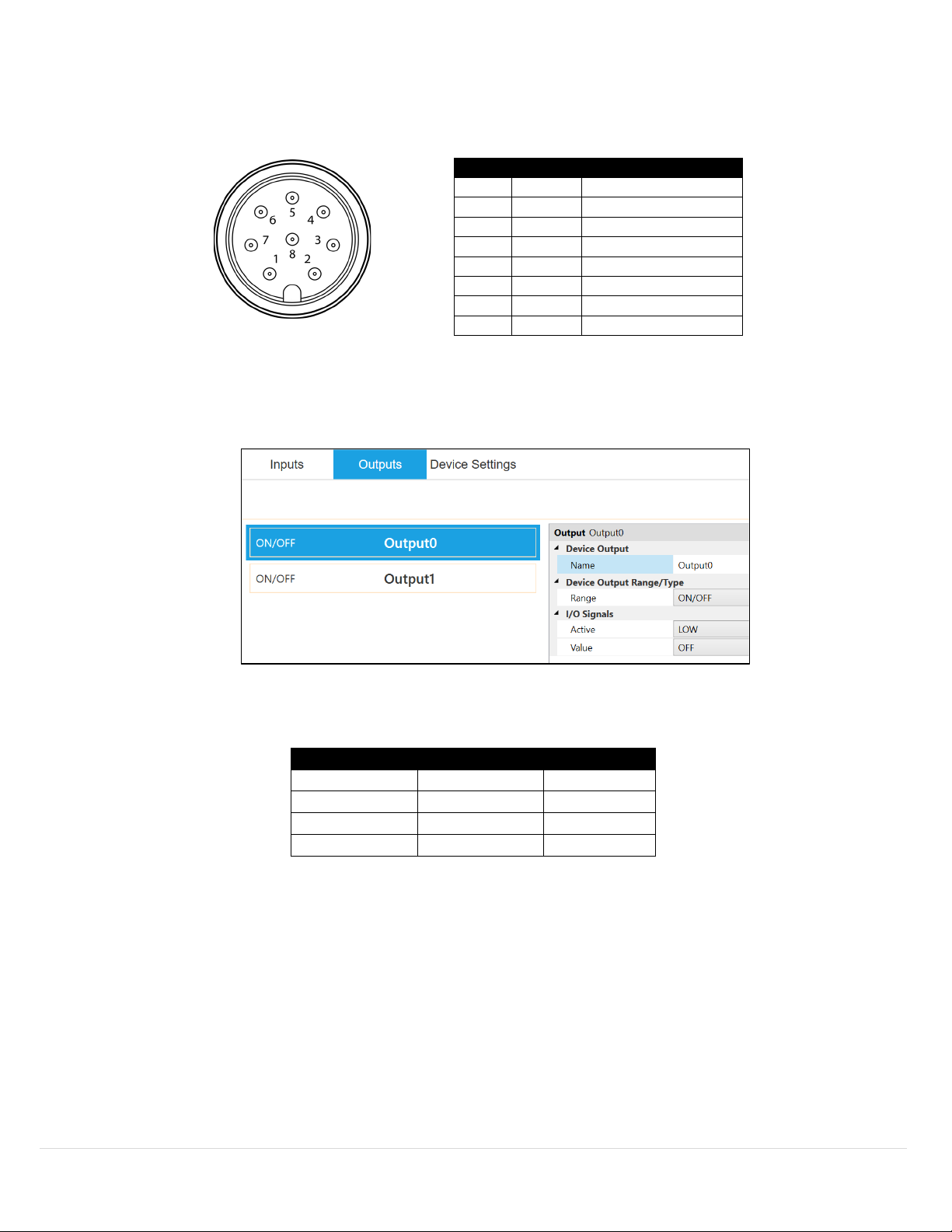 6 5 4
7 8 3
1 2

Inputs Outputs Device Settings

ON/OFF Output0
ON/OFF Output1

Output Output0
Device Output
Name Output0
Device Output Range/Type
Range ON/OFF
I/O Signals
Active LOW
Value OFF